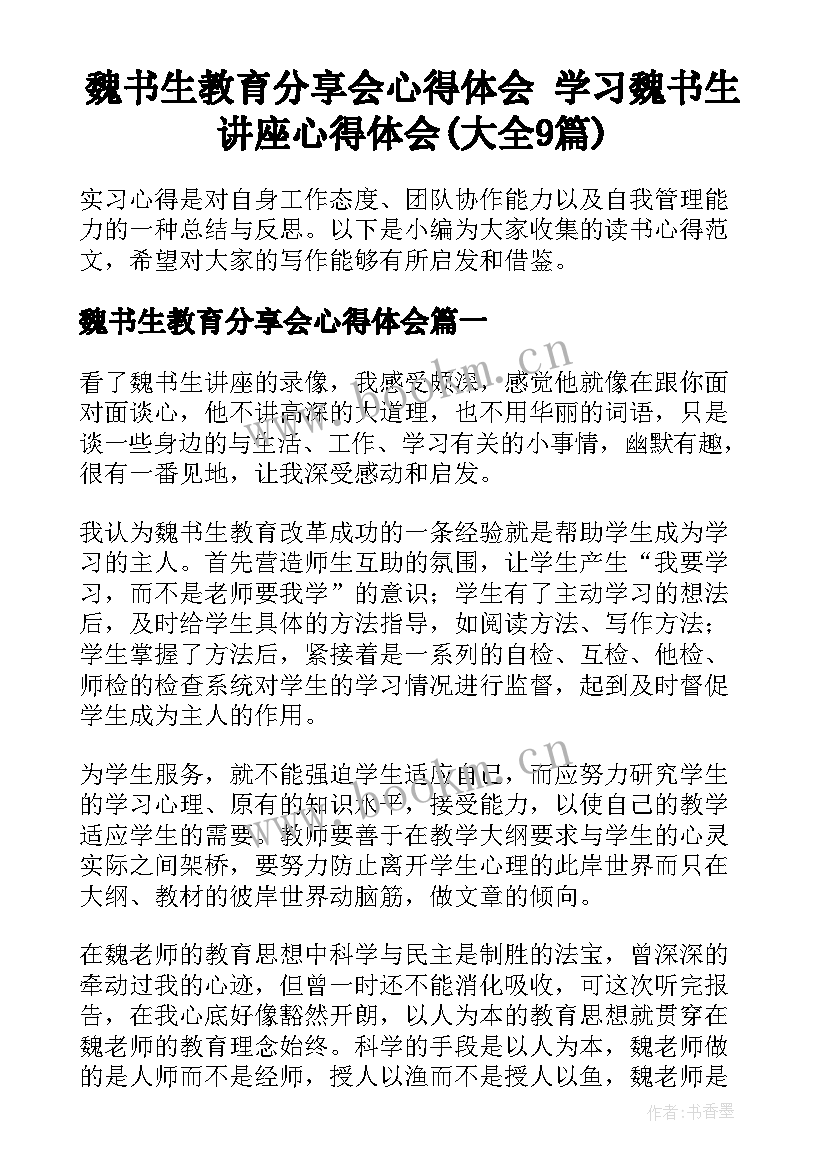 魏书生教育分享会心得体会 学习魏书生讲座心得体会(大全9篇)

实习心得是对自身工作态度、团队协作能力以及自我管理能力的一种总结与反思。以下是小编为大家收集的读书心得范文，希望对大家的写作能够有所启发和借鉴。

魏书生教育分享会心得体会篇一

看了魏书生讲座的录像，我感受颇深，感觉他就像在跟你面对面谈心，他不讲高深的大道理，也不用华丽的词语，只是谈一些身边的与生活、工作、学习有关的小事情，幽默有趣，很有一番见地，让我深受感动和启发。

我认为魏书生教育改革成功的一条经验就是帮助学生成为学习的主人。首先营造师生互助的氛围，让学生产生“我要学习，而不是老师要我学”的意识；学生有了主动学习的想法后，及时给学生具体的方法指导，如阅读方法、写作方法；学生掌握了方法后，紧接着是一系列的自检、互检、他检、师检的检查系统对学生的学习情况进行监督，起到及时督促学生成为主人的作用。

为学生服务，就不能强迫学生适应自己，而应努力研究学生的学习心理、原有的知识水平，接受能力，以使自己的教学适应学生的需要。教师要善于在教学大纲要求与学生的心灵实际之间架桥，要努力防止离开学生心理的此岸世界而只在大纲、教材的彼岸世界动脑筋，做文章的倾向。

在魏老师的教育思想中科学与民主是制胜的法宝，曾深深的牵动过我的心迹，但曾一时还不能消化吸收，可这次听完报告，在我心底好像豁然开朗，以人为本的教育思想就贯穿在魏老师的教育理念始终。科学的手段是以人为本，魏老师做的是人师而不是经师，授人以渔而不是授人以鱼，魏老师是

作者：书香墨